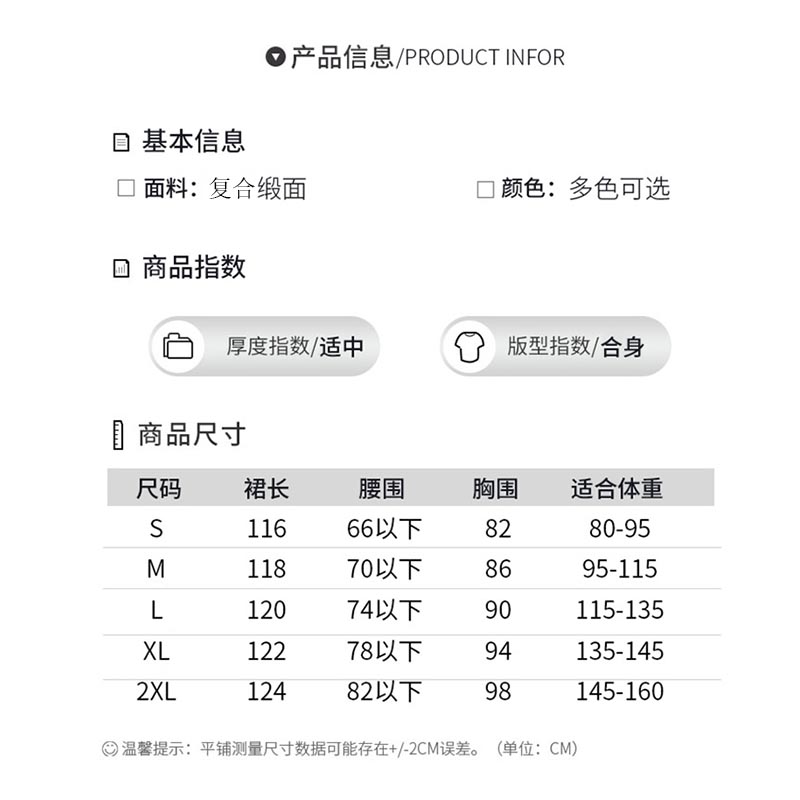 产品信息/PRODUCT INFOR

基本信息

面料：复合缎面

颜色：多色可选

商品指数

厚度指数/适中

版型指数/合身

商品尺寸

| 尺码 | 裙长 | 腰围 | 胸围 | 适合体重 |
|---|---|---|---|---|
| S | 116 | 66以下 | 82 | 80-95 |
| M | 118 | 70以下 | 86 | 95-115 |
| L | 120 | 74以下 | 90 | 115-135 |
| XL | 122 | 78以下 | 94 | 135-145 |
| 2XL | 124 | 82以下 | 98 | 145-160 |

温馨提示：平铺测量尺寸数据可能存在+/-2CM误差。（单位：CM）